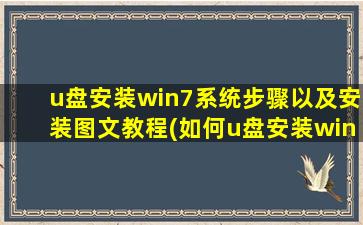 u盘安装win7系统步骤以及安装图文教程(如何u盘安装win